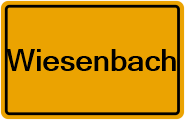 Wiesenbach